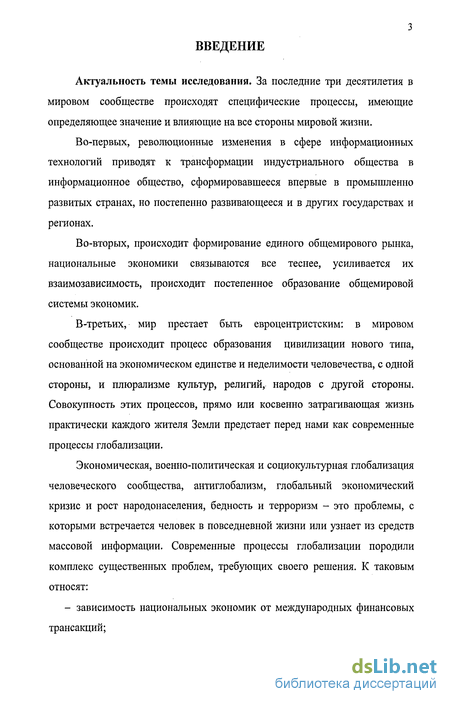 3

ВВЕДЕНИЕ

Актуальность темы исследования. За последние три десятилетия в мировом сообществе происходят специфические процессы, имеющие определяющее значение и влияющие на все стороны мировой жизни.

Во-первых, революционные изменения в сфере информационных технологий приводят к трансформации индустриального общества в информационное общество, сформировавшееся впервые в промышленно развитых странах, но постепенно развивающееся и в других государствах и регионах.

Во-вторых, происходит формирование единого общемирового рынка, национальные экономики связываются все теснее, усиливается их взаимозависимость, происходит постепенное образование общемировой системы экономик.

В-третьих, мир престает быть евроцентристским: в мировом сообществе происходит процесс образования цивилизации нового типа, основанной на экономическом единстве и неделимости человечества, с одной стороны, и плюрализме культур, религий, народов с другой стороны. Совокупность этих процессов, прямо или косвенно затрагивающая жизнь практически каждого жителя Земли предстает перед нами как современные процессы глобализации.

Экономическая, военно-политическая и социокультурная глобализация человеческого сообщества, антиглобализм, глобальный экономический кризис и рост народонаселения, бедность и терроризм – это проблемы, с которыми встречается человек в повседневной жизни или узнает из средств массовой информации. Современные процессы глобализации породили комплекс существенных проблем, требующих своего решения. К таковым относят:

– зависимость национальных экономик от международных финансовых трансакций;

dsLib.net
библиотека диссертаций